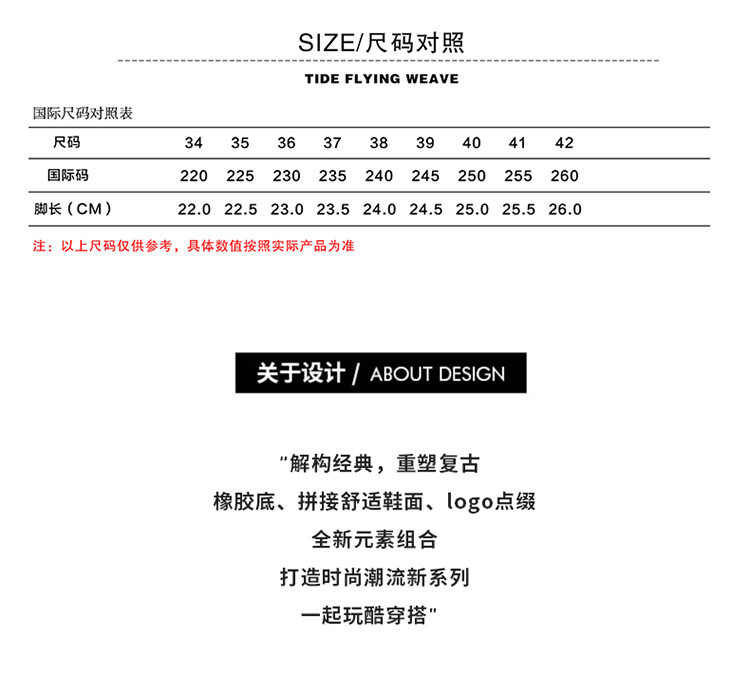 SIZE/尺码对照

TIDE FLYING WEAVE

国际尺码对照表

| 尺码 | 34 | 35 | 36 | 37 | 38 | 39 | 40 | 41 | 42 |
|---|---|---|---|---|---|---|---|---|---|
| 国际码 | 220 | 225 | 230 | 235 | 240 | 245 | 250 | 255 | 260 |
| 脚长（CM） | 22.0 | 22.5 | 23.0 | 23.5 | 24.0 | 24.5 | 25.0 | 25.5 | 26.0 |

注：以上尺码仅供参考，具体数值按照实际产品为准

关于设计 / ABOUT DESIGN

"解构经典，重塑复古
橡胶底、拼接舒适鞋面、logo点缀
全新元素组合
打造时尚潮流新系列
一起玩酷穿搭"